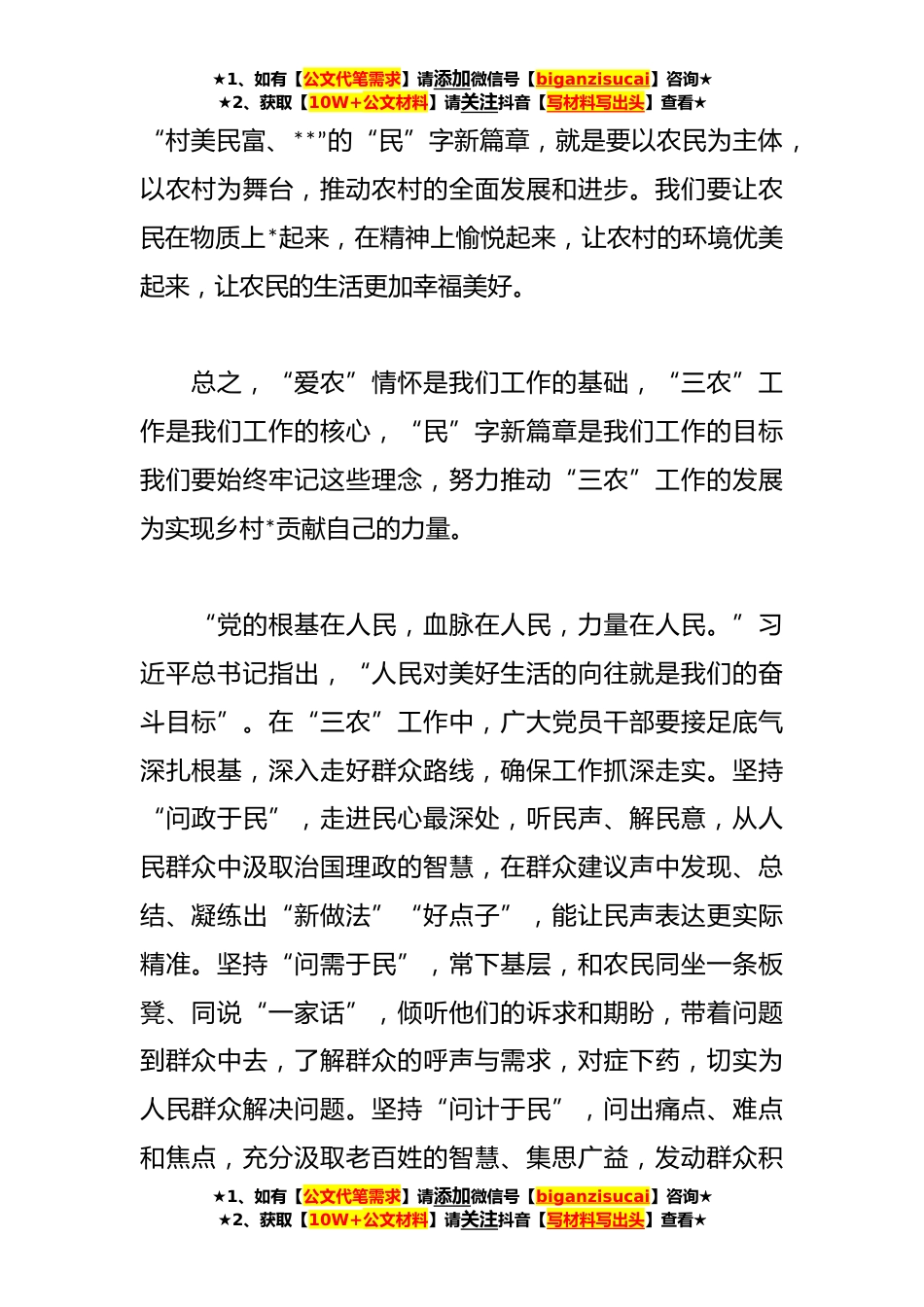 ★1、如有【公文代笔需求】请添加微信号【biganzisucai】咨询★
★2、获取【10W+公文材料】请关注抖音【写材料写出头】查看★

“村美民富、**”的“民”字新篇章，就是要以农民为主体，以农村为舞台，推动农村的全面发展和进步。我们要让农民在物质上*起来，在精神上愉悦起来，让农村的环境优美起来，让农民的生活更加幸福美好。

总之，“爱农”情怀是我们工作的基础，“三农”工作是我们工作的核心，“民”字新篇章是我们工作的目标我们要始终牢记这些理念，努力推动“三农”工作的发展为实现乡村*贡献自己的力量。

“党的根基在人民，血脉在人民，力量在人民。”习近平总书记指出，“人民对美好生活的向往就是我们的奋斗目标”。在“三农”工作中，广大党员干部要接足底气深扎根基，深入走好群众路线，确保工作抓深走实。坚持“问政于民”，走进民心最深处，听民声、解民意，从人民群众中汲取治国理政的智慧，在群众建议声中发现、总结、凝练出“新做法”“好点子”，能让民声表达更实际精准。坚持“问需于民”，常下基层，和农民同坐一条板凳、同说“一家话”，倾听他们的诉求和期盼，带着问题到群众中去，了解群众的呼声与需求，对症下药，切实为人民群众解决问题。坚持“问计于民”，问出痛点、难点和焦点，充分汲取老百姓的智慧、集思广益，发动群众积

★1、如有【公文代笔需求】请添加微信号【biganzisucai】咨询★
★2、获取【10W+公文材料】请关注抖音【写材料写出头】查看★